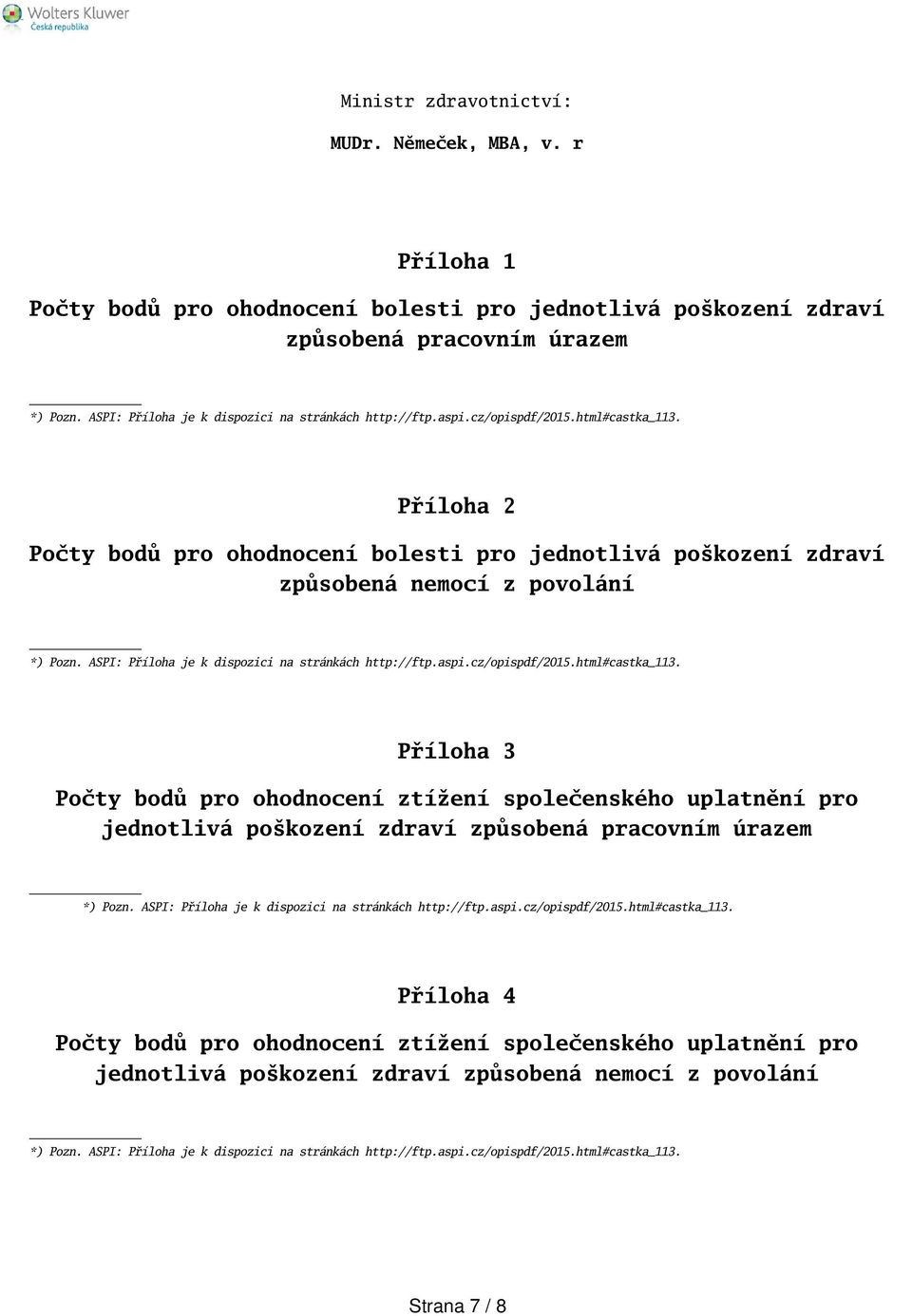 Wolters Kluwer
Česká republika

Ministr zdravotnictví:

MUDr. Němeček, MBA, v. r

Příloha 1

Počty bodů pro ohodnocení bolesti pro jednotlivá poškození zdraví způsobená pracovním úrazem

*) Pozn. ASPI: Příloha je k dispozici na stránkách http://ftp.aspi.cz/opispdf/2015.html#castka_113.

Příloha 2

Počty bodů pro ohodnocení bolesti pro jednotlivá poškození zdraví způsobená nemocí z povolání

*) Pozn. ASPI: Příloha je k dispozici na stránkách http://ftp.aspi.cz/opispdf/2015.html#castka_113.

Příloha 3

Počty bodů pro ohodnocení ztížení společenského uplatnění pro jednotlivá poškození zdraví způsobená pracovním úrazem

*) Pozn. ASPI: Příloha je k dispozici na stránkách http://ftp.aspi.cz/opispdf/2015.html#castka_113.

Příloha 4

Počty bodů pro ohodnocení ztížení společenského uplatnění pro jednotlivá poškození zdraví způsobená nemocí z povolání

*) Pozn. ASPI: Příloha je k dispozici na stránkách http://ftp.aspi.cz/opispdf/2015.html#castka_113.

Strana 7 / 8